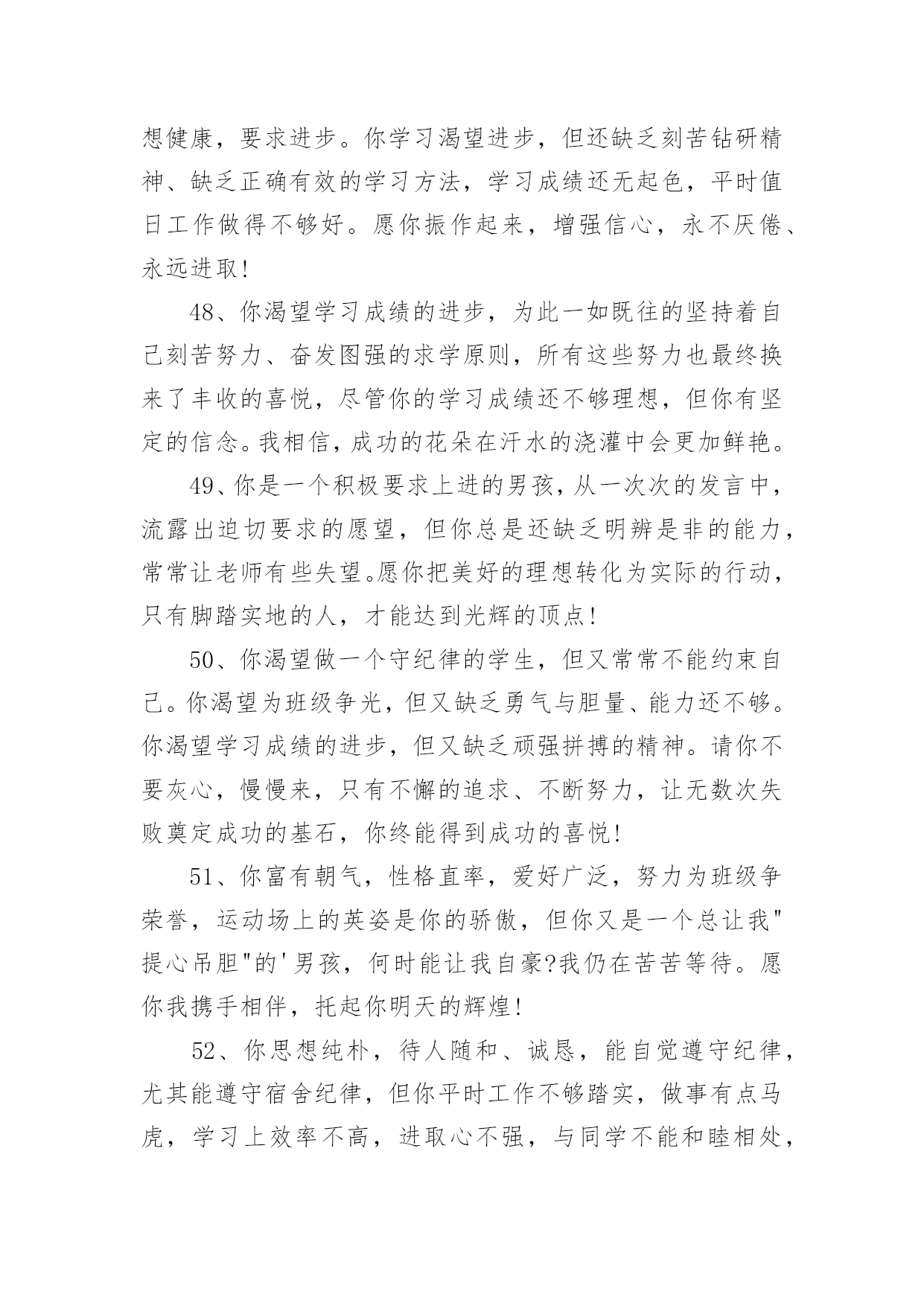 想健康，要求进步。你学习渴望进步，但还缺乏刻苦钻研精神、缺乏正确有效的学习方法，学习成绩还无起色，平时值日工作做得不够好。愿你振作起来，增强信心，永不厌倦、永远进取!

48、你渴望学习成绩的进步，为此一如既往的坚持着自己刻苦努力、奋发图强的求学原则，所有这些努力也最终换来了丰收的喜悦，尽管你的学习成绩还不够理想，但你有坚定的信念。我相信，成功的花朵在汗水的浇灌中会更加鲜艳。

49、你是一个积极要求上进的男孩，从一次次的发言中，流露出迫切要求的愿望，但你总是还缺乏明辨是非的能力，常常让老师有些失望。愿你把美好的理想转化为实际的行动，只有脚踏实地的人，才能达到光辉的顶点!

50、你渴望做一个守纪律的学生，但又常常不能约束自己。你渴望为班级争光，但又缺乏勇气与胆量、能力还不够。你渴望学习成绩的进步，但又缺乏顽强拼搏的精神。请你不要灰心，慢慢来，只有不懈的追求、不断努力，让无数次失败奠定成功的基石，你终能得到成功的喜悦!

51、你富有朝气，性格直率，爱好广泛，努力为班级争荣誉，运动场上的英姿是你的骄傲，但你又是一个总让我"提心吊胆"的'男孩，何时能让我自豪?我仍在苦苦等待。愿你我携手相伴，托起你明天的辉煌!

52、你思想纯朴，待人随和、诚恳，能自觉遵守纪律，尤其能遵守宿舍纪律，但你平时工作不够踏实，做事有点马虎，学习上效率不高，进取心不强，与同学不能和睦相处，